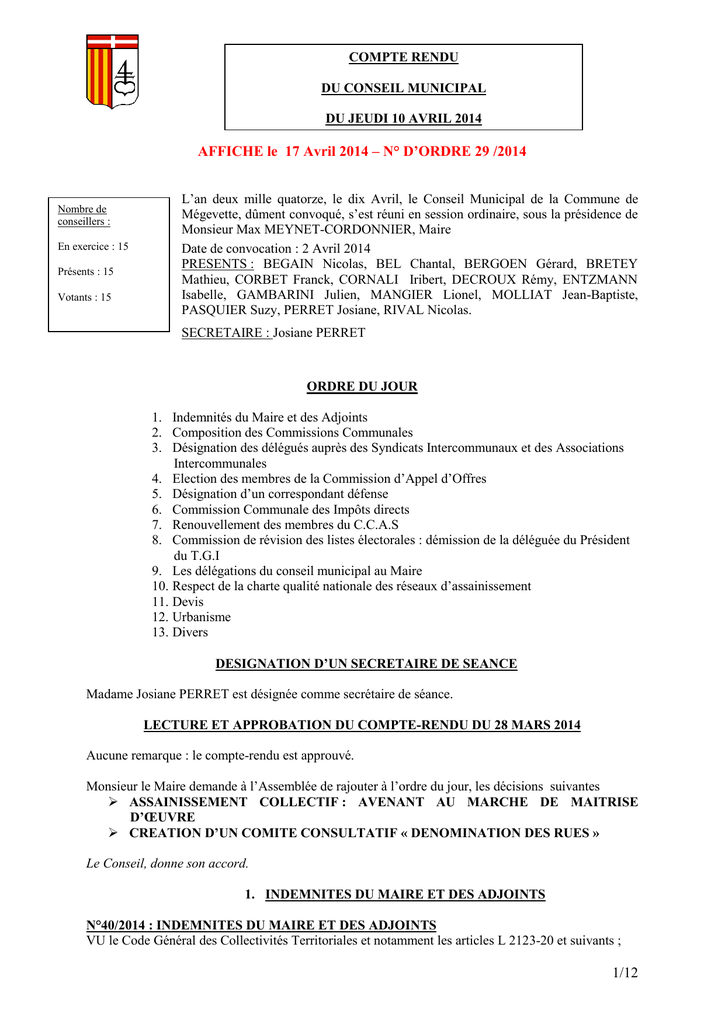 COMPTE RENDU

DU CONSEIL MUNICIPAL

DU JEUDI 10 AVRIL 2014

AFFICHE le 17 Avril 2014 – N° D'ORDRE 29 /2014

Nombre de conseillers :

En exercice : 15

Présents : 15

Votants : 15

L'an deux mille quatorze, le dix Avril, le Conseil Municipal de la Commune de Mégevette, dûment convoqué, s'est réuni en session ordinaire, sous la présidence de Monsieur Max MEYNET-CORDONNIER, Maire

Date de convocation : 2 Avril 2014

PRESENTS : BEGAIN Nicolas, BEL Chantal, BERGOEN Gérard, BRETEY Mathieu, CORBET Franck, CORNALI Iribert, DECROUX Rémy, ENTZMANN Isabelle, GAMBARINI Julien, MANGIER Lionel, MOLLIAT Jean-Baptiste, PASQUIER Suzy, PERRET Josiane, RIVAL Nicolas.

SECRETAIRE : Josiane PERRET

ORDRE DU JOUR

1. Indemnités du Maire et des Adjoints
2. Composition des Commissions Communales
3. Désignation des délégués auprès des Syndicats Intercommunaux et des Associations Intercommunales
4. Election des membres de la Commission d'Appel d'Offres
5. Désignation d'un correspondant défense
6. Commission Communale des Impôts directs
7. Renouvellement des membres du C.C.A.S
8. Commission de révision des listes électorales : démission de la déléguée du Président du T.G.I
9. Les délégations du conseil municipal au Maire
10. Respect de la charte qualité nationale des réseaux d'assainissement
11. Devis
12. Urbanisme
13. Divers

DESIGNATION D'UN SECRETAIRE DE SEANCE

Madame Josiane PERRET est désignée comme secrétaire de séance.

LECTURE ET APPROBATION DU COMPTE-RENDU DU 28 MARS 2014

Aucune remarque : le compte-rendu est approuvé.

Monsieur le Maire demande à l'Assemblée de rajouter à l'ordre du jour, les décisions suivantes
➢ ASSAINISSEMENT COLLECTIF : AVENANT AU MARCHE DE MAITRISE D'ŒUVRE
➢ CREATION D'UN COMITE CONSULTATIF « DENOMINATION DES RUES »

Le Conseil, donne son accord.

1. INDEMNITES DU MAIRE ET DES ADJOINTS

N°40/2014 : INDEMNITES DU MAIRE ET DES ADJOINTS
VU le Code Général des Collectivités Territoriales et notamment les articles L 2123-20 et suivants ;

1/12